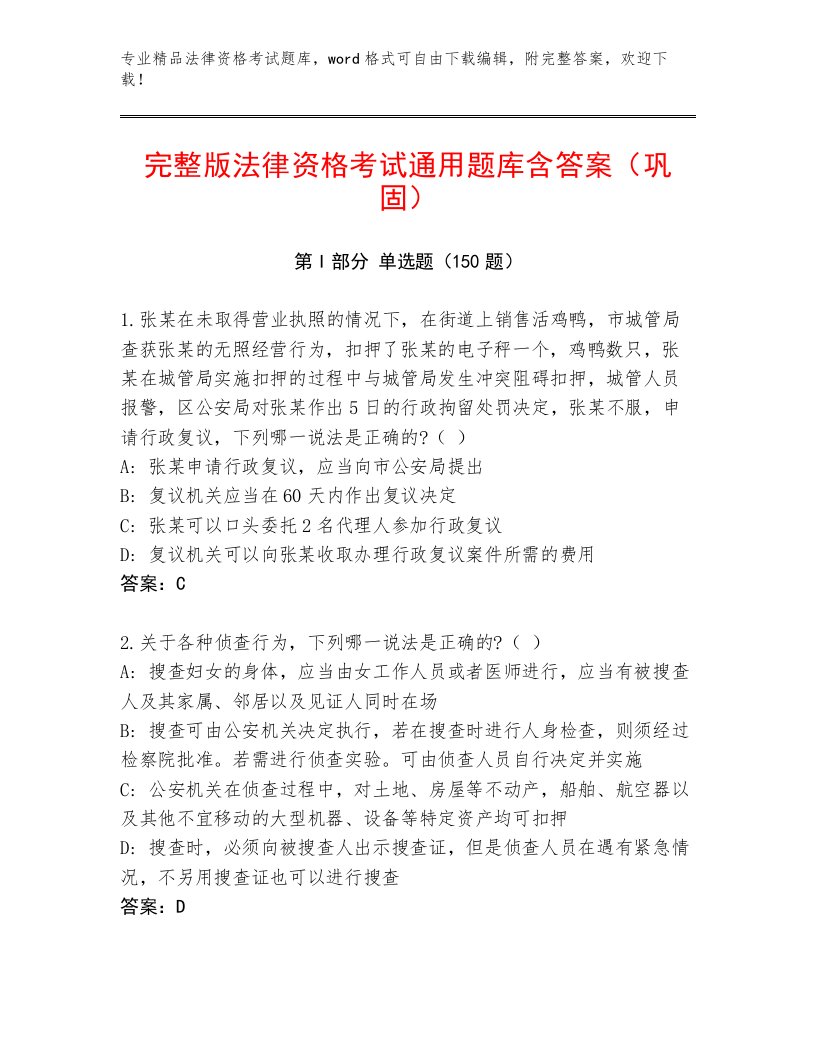 专业精品法律资格考试题库，word格式可自由下载编辑，附完整答案，欢迎下载！

完整版法律资格考试通用题库含答案（巩固）

第Ⅰ部分 单选题（150题）

1.张某在未取得营业执照的情况下，在街道上销售活鸡鸭，市城管局查获张某的无照经营行为，扣押了张某的电子秤一个，鸡鸭数只，张某在城管局实施扣押的过程中与城管局发生冲突阻碍扣押，城管人员报警，区公安局对张某作出5日的行政拘留处罚决定，张某不服，申请行政复议，下列哪一说法是正确的?（ ）
A：张某申请行政复议，应当向市公安局提出
B：复议机关应当在60天内作出复议决定
C：张某可以口头委托2名代理人参加行政复议
D：复议机关可以向张某收取办理行政复议案件所需的费用
答案：C

2.关于各种侦查行为，下列哪一说法是正确的?（ ）
A：搜查妇女的身体，应当由女工作人员或者医师进行，应当有被搜查人及其家属、邻居以及见证人同时在场
B：搜查可由公安机关决定执行，若在搜查时进行人身检查，则须经过检察院批准。若需进行侦查实验。可由侦查人员自行决定并实施
C：公安机关在侦查过程中，对土地、房屋等不动产，船舶、航空器以及其他不宜移动的大型机器、设备等特定资产均可扣押
D：搜查时，必须向被搜查人出示搜查证，但是侦查人员在遇有紧急情况，不另用搜查证也可以进行搜查
答案：D